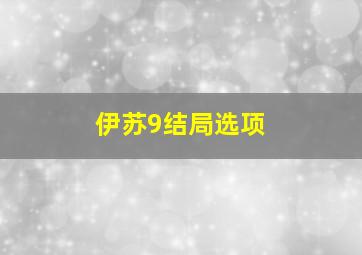 伊苏9结局选项